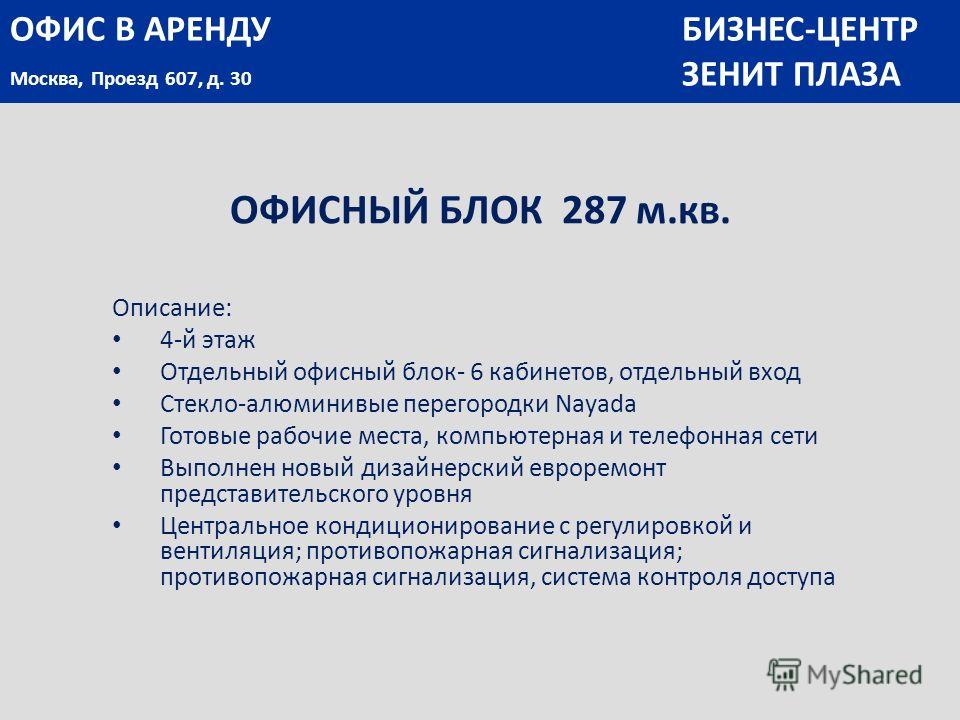 ОФИС В АРЕНДУ

Москва, Проезд 607, д. 30

БИЗНЕС-ЦЕНТР
ЗЕНИТ ПЛАЗА

ОФИСНЫЙ БЛОК 287 м.кв.

Описание:
• 4-й этаж
• Отдельный офисный блок- 6 кабинетов, отдельный вход
• Стекло-алюминивые перегородки Nayada
• Готовые рабочие места, компьютерная и телефонная сети
• Выполнен новый дизайнерский евроремонт представительского уровня
• Центральное кондиционирование с регулировкой и вентиляция; противопожарная сигнализация; противопожарная сигнализация, система контроля доступа

MyShared